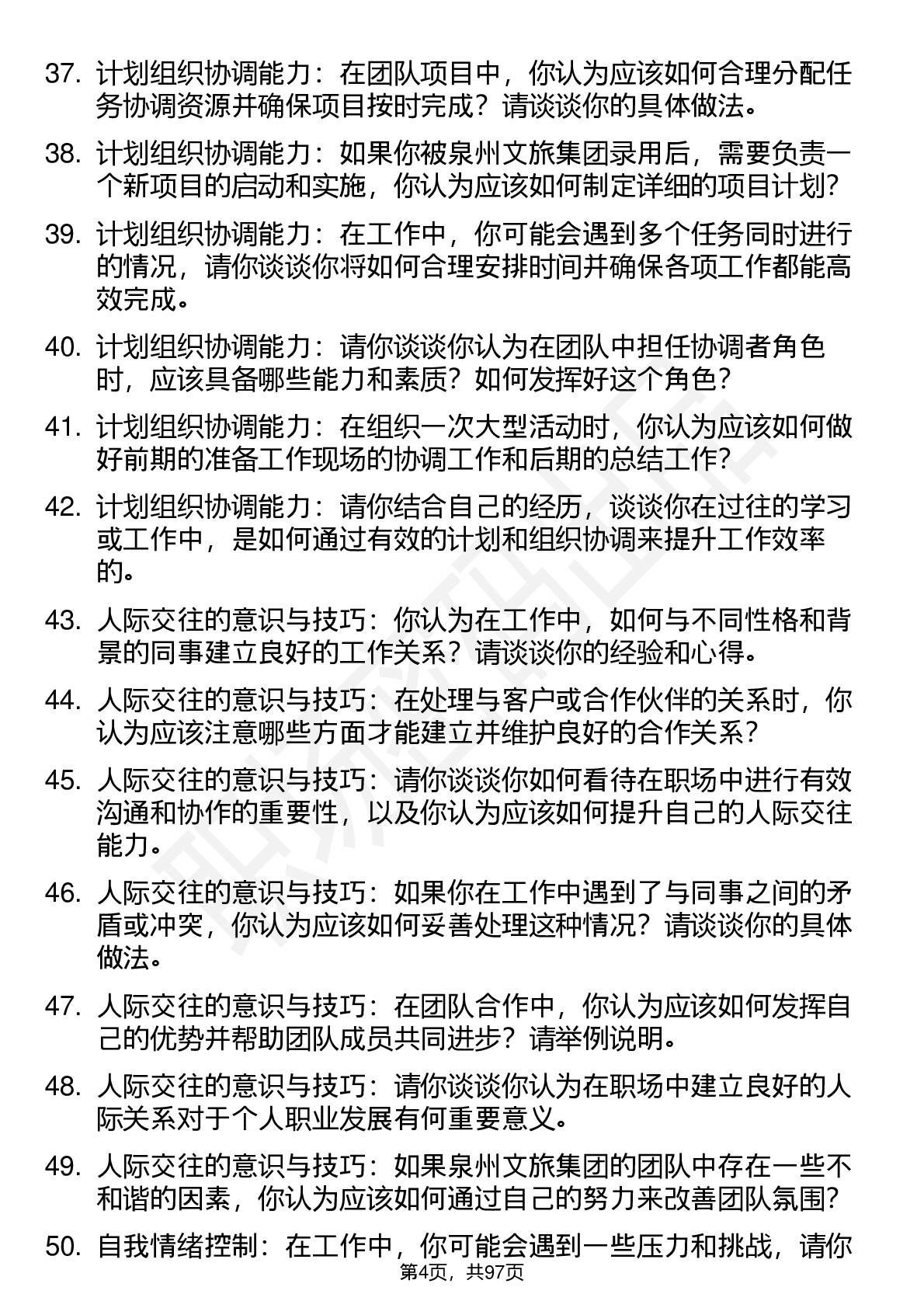 37. 计划组织协调能力：在团队项目中，你认为应该如何合理分配任务协调资源并确保项目按时完成？请谈谈你的具体做法。

38. 计划组织协调能力：如果你被泉州文旅集团录用后，需要负责一个新项目的启动和实施，你认为应该如何制定详细的项目计划？

39. 计划组织协调能力：在工作中，你可能会遇到多个任务同时进行的情况，请你谈谈你将如何合理安排时间并确保各项工作都能高效完成。

40. 计划组织协调能力：请你谈谈你认为在团队中担任协调者角色时，应该具备哪些能力和素质？如何发挥好这个角色？

41. 计划组织协调能力：在组织一次大型活动时，你认为应该如何做好前期的准备工作现场的协调工作和后期的总结工作？

42. 计划组织协调能力：请你结合自己的经历，谈谈你在过往的学习或工作中，是如何通过有效的计划和组织协调来提升工作效率的。

43. 人际交往的意识与技巧：你认为在工作中，如何与不同性格和背景的同事建立良好的工作关系？请谈谈你的经验和心得。

44. 人际交往的意识与技巧：在处理与客户或合作伙伴的关系时，你认为应该注意哪些方面才能建立并维护良好的合作关系？

45. 人际交往的意识与技巧：请你谈谈你如何看待在职场中进行有效沟通和协作的重要性，以及你认为应该如何提升自己的人际交往能力。

46. 人际交往的意识与技巧：如果你在工作中遇到了与同事之间的矛盾或冲突，你认为应该如何妥善处理这种情况？请谈谈你的具体做法。

47. 人际交往的意识与技巧：在团队合作中，你认为应该如何发挥自己的优势并帮助团队成员共同进步？请举例说明。

48. 人际交往的意识与技巧：请你谈谈你认为在职场中建立良好的人际关系对于个人职业发展有何重要意义。

49. 人际交往的意识与技巧：如果泉州文旅集团的团队中存在一些不和谐的因素，你认为应该如何通过自己的努力来改善团队氛围？

50. 自我情绪控制：在工作中，你可能会遇到一些压力和挑战，请你

第4页，共97页